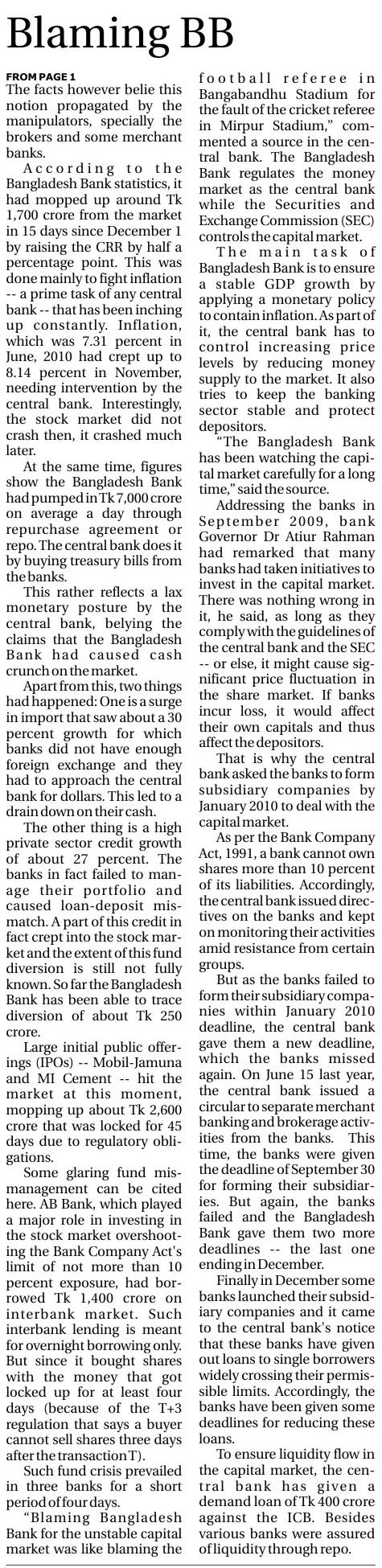 Blaming BB

FROM PAGE 1

The facts however belie this notion propagated by the manipulators, specially the brokers and some merchant banks.

According to the Bangladesh Bank statistics, it had mopped up around Tk 1,700 crore from the market in 15 days since December 1 by raising the CRR by half a percentage point. This was done mainly to fight inflation -- a prime task of any central bank -- that has been inching up constantly. Inflation, which was 7.31 percent in June, 2010 had crept up to 8.14 percent in November, needing intervention by the central bank. Interestingly, the stock market did not crash then, it crashed much later.

At the same time, figures show the Bangladesh Bank had pumped in Tk 7,000 crore on average a day through repurchase agreement or repo. The central bank does it by buying treasury bills from the banks.

This rather reflects a lax monetary posture by the central bank, belying the claims that the Bangladesh Bank had caused cash crunch on the market.

Apart from this, two things had happened: One is a surge in import that saw about a 30 percent growth for which banks did not have enough foreign exchange and they had to approach the central bank for dollars. This led to a drain down on their cash.

The other thing is a high private sector credit growth of about 27 percent. The banks in fact failed to manage their portfolio and caused loan-deposit mismatch. A part of this credit in fact crept into the stock market and the extent of this fund diversion is still not fully known. So far the Bangladesh Bank has been able to trace diversion of about Tk 250 crore.

Large initial public offerings (IPOs) -- Mobil-Jamuna and MI Cement -- hit the market at this moment, mopping up about Tk 2,600 crore that was locked for 45 days due to regulatory obligations.

Some glaring fund mismanagement can be cited here. AB Bank, which played a major role in investing in the stock market overshooting the Bank Company Act's limit of not more than 10 percent exposure, had borrowed Tk 1,400 crore on interbank market. Such interbank lending is meant for overnight borrowing only. But since it bought shares with the money that got locked up for at least four days (because of the T+3 regulation that says a buyer cannot sell shares three days after the transaction T).

Such fund crisis prevailed in three banks for a short period of four days.

"Blaming Bangladesh Bank for the unstable capital market was like blaming the football referee in Bangabandhu Stadium for the fault of the cricket referee in Mirpur Stadium," commented a source in the central bank. The Bangladesh Bank regulates the money market as the central bank while the Securities and Exchange Commission (SEC) controls the capital market.

The main task of Bangladesh Bank is to ensure a stable GDP growth by applying a monetary policy to contain inflation. As part of it, the central bank has to control increasing price levels by reducing money supply to the market. It also tries to keep the banking sector stable and protect depositors.

"The Bangladesh Bank has been watching the capital market carefully for a long time," said the source.

Addressing the banks in September 2009, bank Governor Dr Atiur Rahman had remarked that many banks had taken initiatives to invest in the capital market. There was nothing wrong in it, he said, as long as they comply with the guidelines of the central bank and the SEC -- or else, it might cause significant price fluctuation in the share market. If banks incur loss, it would affect their own capitals and thus affect the depositors.

That is why the central bank asked the banks to form subsidiary companies by January 2010 to deal with the capital market.

As per the Bank Company Act, 1991, a bank cannot own shares more than 10 percent of its liabilities. Accordingly, the central bank issued directives on the banks and kept on monitoring their activities amid resistance from certain groups.

But as the banks failed to form their subsidiary companies within January 2010 deadline, the central bank gave them a new deadline, which the banks missed again. On June 15 last year, the central bank issued a circular to separate merchant banking and brokerage activities from the banks. This time, the banks were given the deadline of September 30 for forming their subsidiaries. But again, the banks failed and the Bangladesh Bank gave them two more deadlines -- the last one ending in December.

Finally in December some banks launched their subsidiary companies and it came to the central bank's notice that these banks have given out loans to single borrowers widely crossing their permissible limits. Accordingly, the banks have been given some deadlines for reducing these loans.

To ensure liquidity flow in the capital market, the central bank has given a demand loan of Tk 400 crore against the ICB. Besides various banks were assured of liquidity through repo.